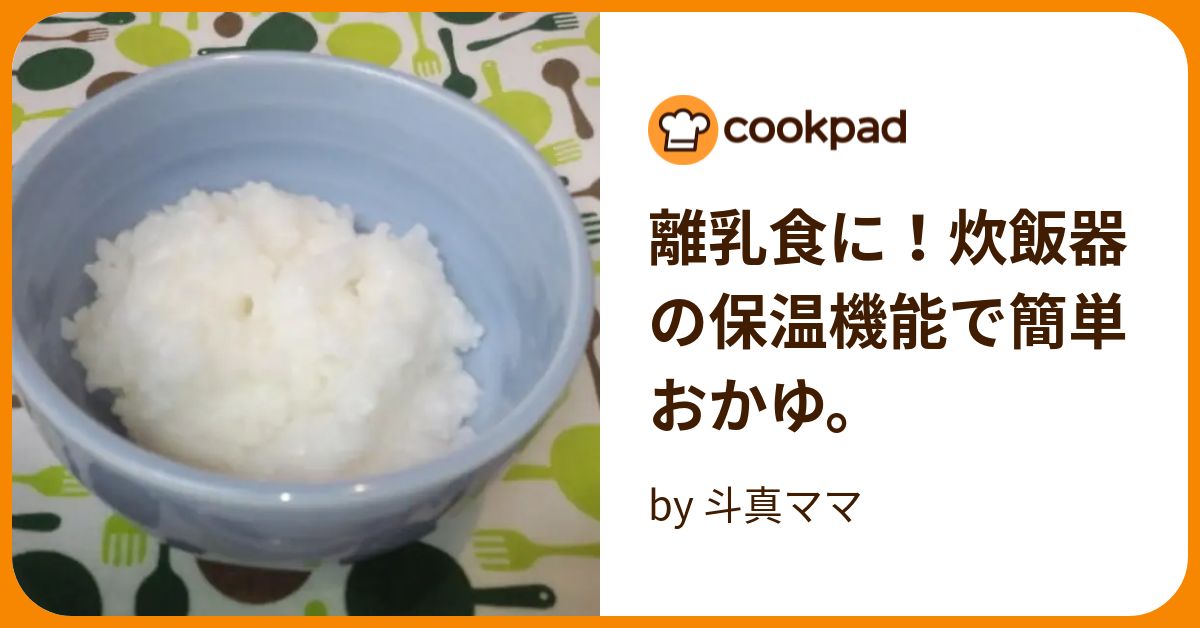 cookpad

離乳食に！炊飯器の保温機能で簡単おかゆ。

by 斗真ママ